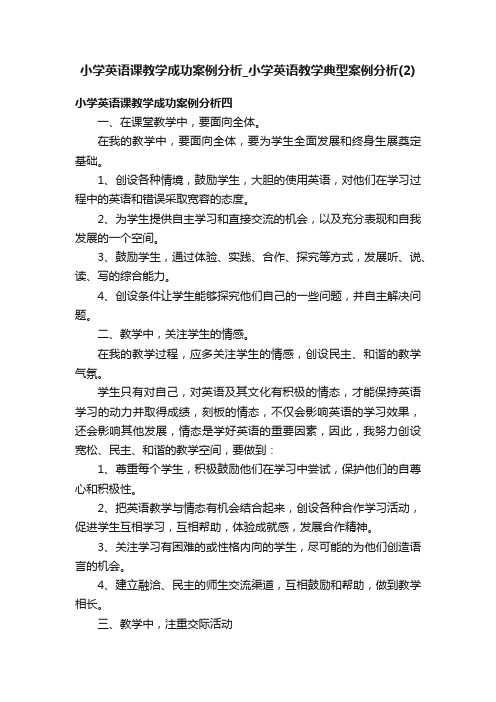 小学英语课教学成功案例分析_小学英语教学典型案例分析(2)

小学英语课教学成功案例分析四

一、在课堂教学中，要面向全体。

在我的教学中，要面向全体，要为学生全面发展和终身生展奠定基础。

1、创设各种情境，鼓励学生，大胆的使用英语，对他们在学习过程中的英语和错误采取宽容的态度。

2、为学生提供自主学习和直接交流的机会，以及充分表现和自我发展的一个空间。

3、鼓励学生，通过体验、实践、合作、探究等方式，发展听、说、读、写的综合能力。

4、创设条件让学生能够探究他们自己的一些问题，并自主解决问题。

二、教学中，关注学生的情感。

在我的教学过程，应多关注学生的情感，创设民主、和谐的教学气氛。

学生只有对自己，对英语及其文化有积极的情态，才能保持英语学习的动力并取得成绩，刻板的情态，不仅会影响英语的学习效果，还会影响其他发展，情态是学好英语的重要因素，因此，我努力创设宽松、民主、和谐的教学空间，要做到：

1、尊重每个学生，积极鼓励他们在学习中尝试，保护他们的自尊心和积极性。

2、把英语教学与情态有机会结合起来，创设各种合作学习活动，促进学生互相学习，互相帮助，体验成就感，发展合作精神。

3、关注学习有困难的或性格内向的学生，尽可能的为他们创造语言的机会。

4、建立融洽、民主的师生交流渠道，互相鼓励和帮助，做到教学相长。

三、教学中，注重交际活动